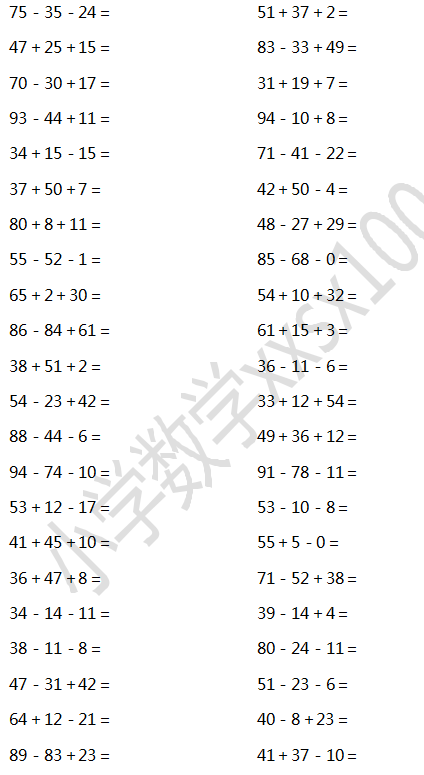 $75 - 35 - 24 =$

$47 + 25 + 15 =$

$70 - 30 + 17 =$

$93 - 44 + 11 =$

$34 + 15 - 15 =$

$37 + 50 + 7 =$

$80 + 8 + 11 =$

$55 - 52 - 1 =$

$65 + 2 + 30 =$

$86 - 84 + 61 =$

$38 + 51 + 2 =$

$54 - 23 + 42 =$

$88 - 44 - 6 =$

$94 - 74 - 10 =$

$53 + 12 - 17 =$

$41 + 45 + 10 =$

$36 + 47 + 8 =$

$34 - 14 - 11 =$

$38 - 11 - 8 =$

$47 - 31 + 42 =$

$64 + 12 - 21 =$

$89 - 83 + 23 =$

$51 + 37 + 2 =$

$83 - 33 + 49 =$

$31 + 19 + 7 =$

$94 - 10 + 8 =$

$71 - 41 - 22 =$

$42 + 50 - 4 =$

$48 - 27 + 29 =$

$85 - 68 - 0 =$

$54 + 10 + 32 =$

$61 + 15 + 3 =$

$36 - 11 - 6 =$

$33 + 12 + 54 =$

$49 + 36 + 12 =$

$91 - 78 - 11 =$

$53 - 10 - 8 =$

$55 + 5 - 0 =$

$71 - 52 + 38 =$

$39 - 14 + 4 =$

$80 - 24 - 11 =$

$51 - 23 - 6 =$

$40 - 8 + 23 =$

$41 + 37 - 10 =$

小学数学xxsx100